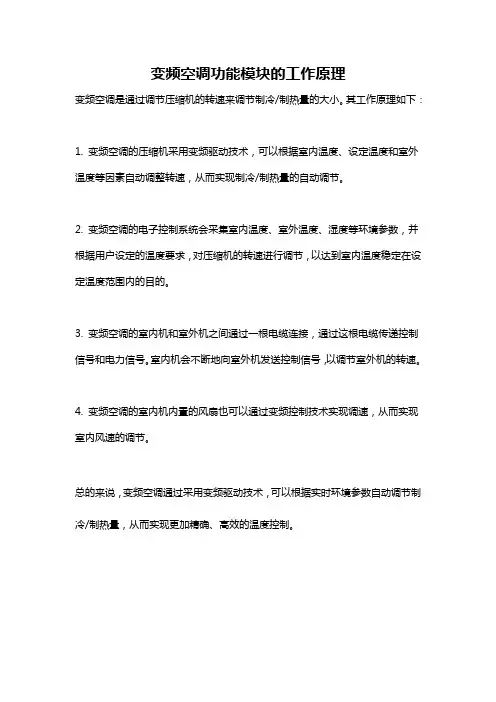 变频空调功能模块的工作原理

变频空调是通过调节压缩机的转速来调节制冷/制热量的大小。其工作原理如下：

1. 变频空调的压缩机采用变频驱动技术，可以根据室内温度、设定温度和室外温度等因素自动调整转速，从而实现制冷/制热量的自动调节。

2. 变频空调的电子控制系统会采集室内温度、室外温度、湿度等环境参数，并根据用户设定的温度要求，对压缩机的转速进行调节，以达到室内温度稳定在设定温度范围内的目的。

3. 变频空调的室内机和室外机之间通过一根电缆连接，通过这根电缆传递控制信号和电力信号。室内机会不断地向室外机发送控制信号，以调节室外机的转速。

4. 变频空调的室内机内置的风扇也可以通过变频控制技术实现调速，从而实现室内风速的调节。

总的来说，变频空调通过采用变频驱动技术，可以根据实时环境参数自动调节制冷/制热量，从而实现更加精确、高效的温度控制。